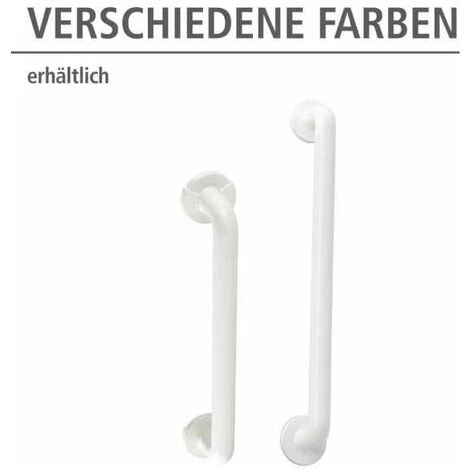 VERSCHIEDENE FARBEN

erhältlich